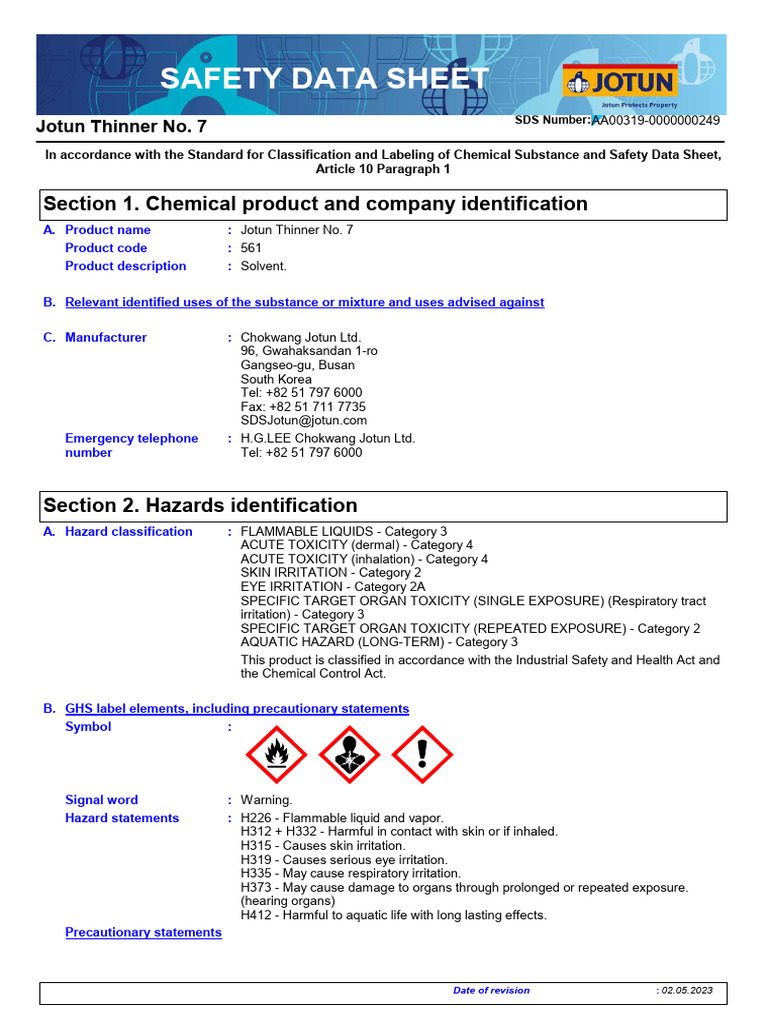 SAFETY DATA SHEET

JOTUN
Jotun Protects Property

Jotun Thinner No. 7

SDS Number: AA00319-0000000249

In accordance with the Standard for Classification and Labeling of Chemical Substance and Safety Data Sheet, Article 10 Paragraph 1

Section 1. Chemical product and company identification

A. Product name : Jotun Thinner No. 7
Product code : 561
Product description : Solvent.

B. Relevant identified uses of the substance or mixture and uses advised against

C. Manufacturer : Chokwang Jotun Ltd.
96, Gwahaksandan 1-ro
Gangseo-gu, Busan
South Korea
Tel: +82 51 797 6000
Fax: +82 51 711 7735
SDSJotun@jotun.com

Emergency telephone number : H.G.LEE Chokwang Jotun Ltd.
Tel: +82 51 797 6000

Section 2. Hazards identification

A. Hazard classification : FLAMMABLE LIQUIDS - Category 3
ACUTE TOXICITY (dermal) - Category 4
ACUTE TOXICITY (inhalation) - Category 4
SKIN IRRITATION - Category 2
EYE IRRITATION - Category 2A
SPECIFIC TARGET ORGAN TOXICITY (SINGLE EXPOSURE) (Respiratory tract irritation) - Category 3
SPECIFIC TARGET ORGAN TOXICITY (REPEATED EXPOSURE) - Category 2
AQUATIC HAZARD (LONG-TERM) - Category 3

This product is classified in accordance with the Industrial Safety and Health Act and the Chemical Control Act.

B. GHS label elements, including precautionary statements
Symbol :

Signal word : Warning.
Hazard statements : H226 - Flammable liquid and vapor.
H312 + H332 - Harmful in contact with skin or if inhaled.
H315 - Causes skin irritation.
H319 - Causes serious eye irritation.
H335 - May cause respiratory irritation.
H373 - May cause damage to organs through prolonged or repeated exposure. (hearing organs)
H412 - Harmful to aquatic life with long lasting effects.

Precautionary statements

Date of revision : 02.05.2023